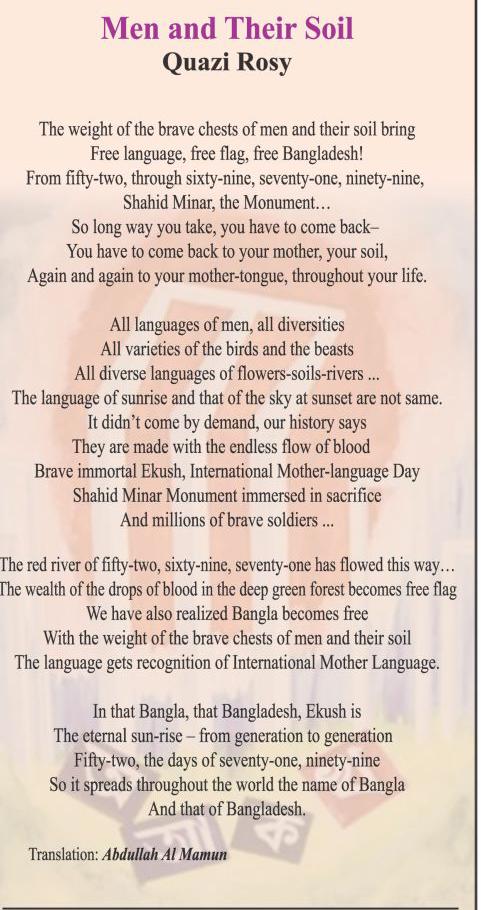 Men and Their Soil
Quazi Rosy

The weight of the brave chests of men and their soil bring
Free language, free flag, free Bangladesh!
From fifty-two, through sixty-nine, seventy-one, ninety-nine,
Shahid Minar, the Monument…
So long way you take, you have to come back–
You have to come back to your mother, your soil,
Again and again to your mother-tongue, throughout your life.

All languages of men, all diversities
All varieties of the birds and the beasts
All diverse languages of flowers-soils-rivers ...
The language of sunrise and that of the sky at sunset are not same.
It didn't come by demand, our history says
They are made with the endless flow of blood
Brave immortal Ekush, International Mother-language Day
Shahid Minar Monument immersed in sacrifice
And millions of brave soldiers ...

The red river of fifty-two, sixty-nine, seventy-one has flowed this way…
The wealth of the drops of blood in the deep green forest becomes free flag
We have also realized Bangla becomes free
With the weight of the brave chests of men and their soil
The language gets recognition of International Mother Language.

In that Bangla, that Bangladesh, Ekush is
The eternal sun-rise – from generation to generation
Fifty-two, the days of seventy-one, ninety-nine
So it spreads throughout the world the name of Bangla
And that of Bangladesh.

Translation: Abdullah Al Mamun